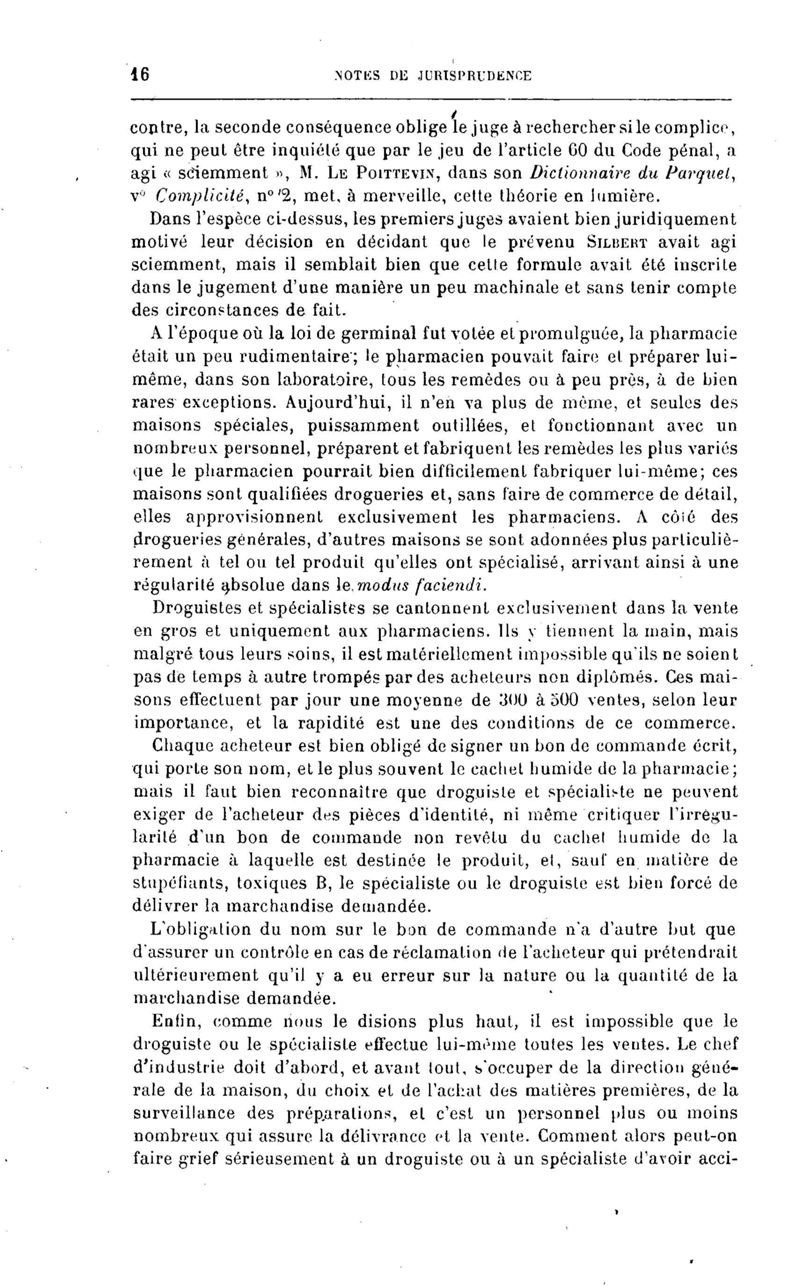 16 NOTES DE JURISPRUDENCE

contre, la seconde conséquence oblige le juge à rechercher si le complice, qui ne peut être inquiété que par le jeu de l'article 60 du Code pénal, a agi « sciemment », M. Le Poittevin, dans son Dictionnaire du Parquet, v° Complicité, n° 2, met, à merveille, cette théorie en lumière.

Dans l'espèce ci-dessus, les premiers juges avaient bien juridiquement motivé leur décision en décidant que le prévenu Silbert avait agi sciemment, mais il semblait bien que cette formule avait été inscrite dans le jugement d'une manière un peu machinale et sans tenir compte des circonstances de fait.

A l'époque où la loi de germinal fut votée et promulguée, la pharmacie était un peu rudimentaire; le pharmacien pouvait faire et préparer lui-même, dans son laboratoire, tous les remèdes ou à peu près, à de bien rares exceptions. Aujourd'hui, il n'en va plus de même, et seules des maisons spéciales, puissamment outillées, et fonctionnant avec un nombreux personnel, préparent et fabriquent les remèdes les plus variés que le pharmacien pourrait bien difficilement fabriquer lui-même; ces maisons sont qualifiées drogueries et, sans faire de commerce de détail, elles approvisionnent exclusivement les pharmaciens. A côté des drogueries générales, d'autres maisons se sont adonnées plus particulièrement à tel ou tel produit qu'elles ont spécialisé, arrivant ainsi à une régularité absolue dans le modus faciendi.

Droguistes et spécialistes se cantonnent exclusivement dans la vente en gros et uniquement aux pharmaciens. Ils y tiennent la main, mais malgré tous leurs soins, il est matériellement impossible qu'ils ne soient pas de temps à autre trompés par des acheteurs non diplômés. Ces maisons effectuent par jour une moyenne de 300 à 500 ventes, selon leur importance, et la rapidité est une des conditions de ce commerce.

Chaque acheteur est bien obligé de signer un bon de commande écrit, qui porte son nom, et le plus souvent le cachet humide de la pharmacie; mais il faut bien reconnaître que droguiste et spécialiste ne peuvent exiger de l'acheteur des pièces d'identité, ni même critiquer l'irrégularité d'un bon de commande non revêtu du cachet humide de la pharmacie à laquelle est destinée le produit, et, sauf en matière de stupéfiants, toxiques B, le spécialiste ou le droguiste est bien forcé de délivrer la marchandise demandée.

L'obligation du nom sur le bon de commande n'a d'autre but que d'assurer un contrôle en cas de réclamation de l'acheteur qui prétendrait ultérieurement qu'il y a eu erreur sur la nature ou la quantité de la marchandise demandée.

Enfin, comme nous le disions plus haut, il est impossible que le droguiste ou le spécialiste effectue lui-même toutes les ventes. Le chef d'industrie doit d'abord, et avant tout, s'occuper de la direction générale de la maison, du choix et de l'achat des matières premières, de la surveillance des préparations, et c'est un personnel plus ou moins nombreux qui assure la délivrance et la vente. Comment alors peut-on faire grief sérieusement à un droguiste ou à un spécialiste d'avoir acci-